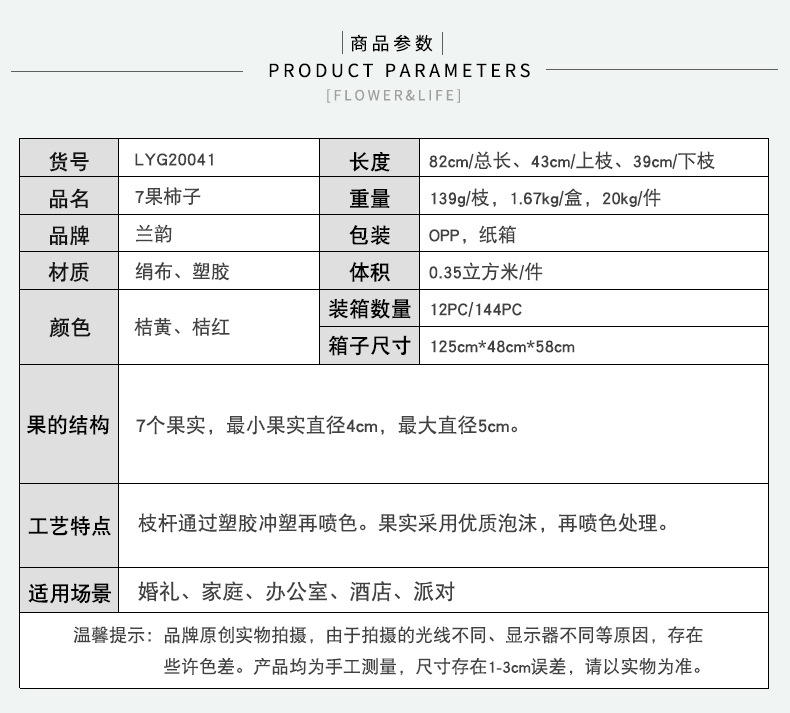 商品参数
PRODUCT PARAMETERS
[FLOWER&LIFE]

| 货号 | LYG20041 | 长度 | 82cm/总长、43cm/上枝、39cm/下枝 |
|---|---|---|---|
| 品名 | 7果柿子 | 重量 | 139g/枝，1.67kg/盒，20kg/件 |
| 品牌 | 兰韵 | 包装 | OPP，纸箱 |
| 材质 | 绢布、塑胶 | 体积 | 0.35立方米/件 |
| 颜色 | 桔黄、桔红 | 装箱数量 | 12PC/144PC |
| | | 箱子尺寸 | 125cm*48cm*58cm |
| 果的结构 | 7个果实，最小果实直径4cm，最大直径5cm。 | | |
| 工艺特点 | 枝杆通过塑胶冲塑再喷色。果实采用优质泡沫，再喷色处理。 | | |
| 适用场景 | 婚礼、家庭、办公室、酒店、派对 | | |

温馨提示：品牌原创实物拍摄，由于拍摄的光线不同、显示器不同等原因，存在些许色差。产品均为手工测量，尺寸存在1-3cm误差，请以实物为准。